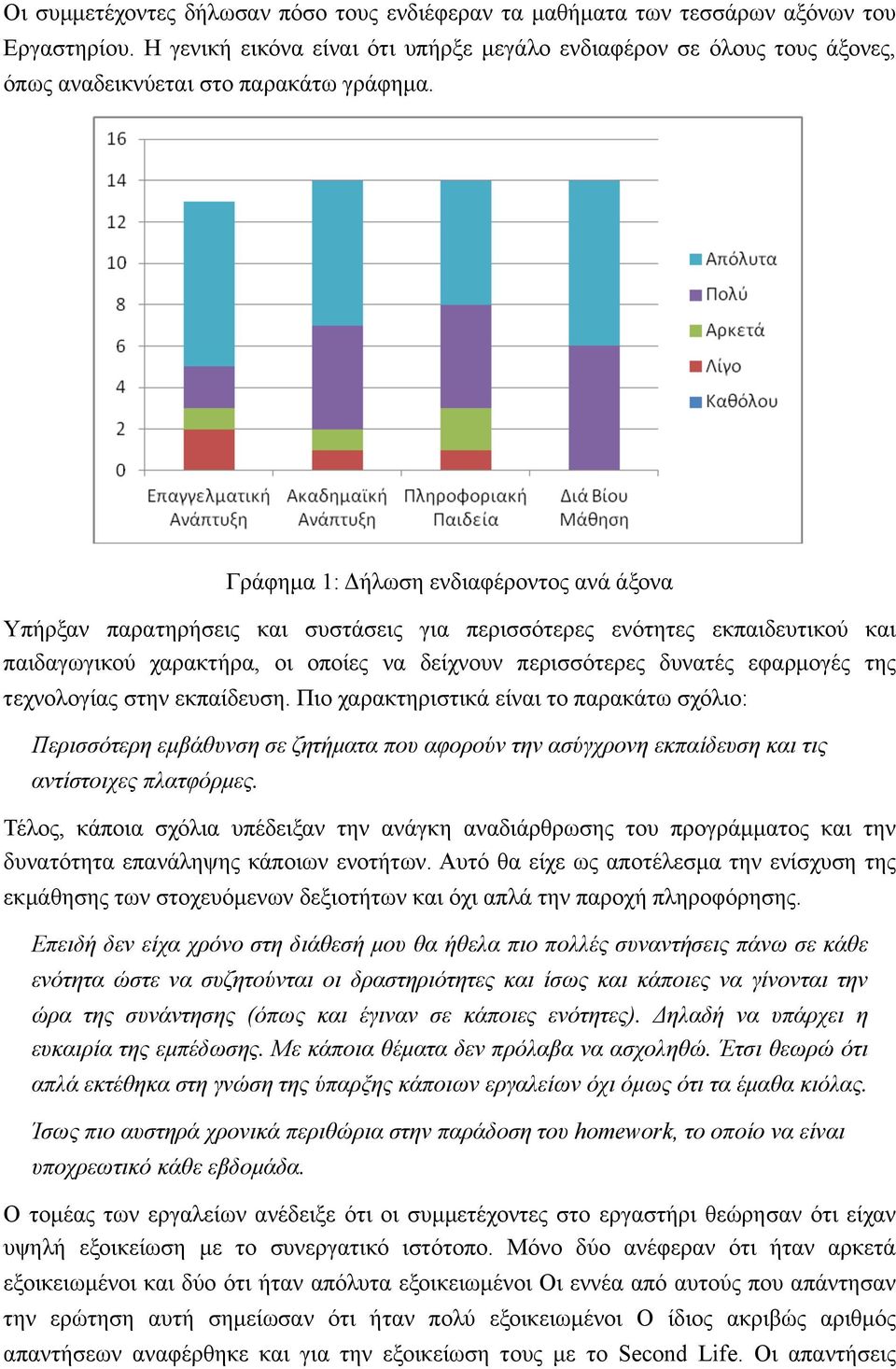 Οι συμμετέχοντες δήλωσαν πόσο τους ενδιέφεραν τα μαθήματα των τεσσάρων αξόνων του Εργαστηρίου. Η γενική εικόνα είναι ότι υπήρξε μεγάλο ενδιαφέρον σε όλους τους άξονες, όπως αναδεικνύεται στο παρακάτω γράφημα.

16
14
12
10
8
6
4
2
0
Επαγγελματική Ανάπτυξη
Ακαδημαϊκή Ανάπτυξη
Πληροφοριακή Παιδεία
Διά Βίου Μάθηση
Απόλυτα
Πολύ
Αρκετά
Λίγο
Καθόλου

Γράφημα 1: Δήλωση ενδιαφέροντος ανά άξονα

Υπήρξαν παρατηρήσεις και συστάσεις για περισσότερες ενότητες εκπαιδευτικού και παιδαγωγικού χαρακτήρα, οι οποίες να δείχνουν περισσότερες δυνατές εφαρμογές της τεχνολογίας στην εκπαίδευση. Πιο χαρακτηριστικά είναι το παρακάτω σχόλιο:

Περισσότερη εμβάθυνση σε ζητήματα που αφορούν την ασύγχρονη εκπαίδευση και τις αντίστοιχες πλατφόρμες.

Τέλος, κάποια σχόλια υπέδειξαν την ανάγκη αναδιάρθρωσης του προγράμματος και την δυνατότητα επανάληψης κάποιων ενοτήτων. Αυτό θα είχε ως αποτέλεσμα την ενίσχυση της εκμάθησης των στοχευόμενων δεξιοτήτων και όχι απλά την παροχή πληροφόρησης.

Επειδή δεν είχα χρόνο στη διάθεσή μου θα ήθελα πιο πολλές συναντήσεις πάνω σε κάθε ενότητα ώστε να συζητούνται οι δραστηριότητες και ίσως και κάποιες να γίνονται την ώρα της συνάντησης (όπως και έγιναν σε κάποιες ενότητες). Δηλαδή να υπάρχει η ευκαιρία της εμπέδωσης. Με κάποια θέματα δεν πρόλαβα να ασχοληθώ. Έτσι θεωρώ ότι απλά εκτέθηκα στη γνώση της ύπαρξης κάποιων εργαλείων όχι όμως ότι τα έμαθα κιόλας.

Ίσως πιο αυστηρά χρονικά περιθώρια στην παράδοση του homework, το οποίο να είναι υποχρεωτικό κάθε εβδομάδα.

Ο τομέας των εργαλείων ανέδειξε ότι οι συμμετέχοντες στο εργαστήρι θεώρησαν ότι είχαν υψηλή εξοικείωση με το συνεργατικό ιστότοπο. Μόνο δύο ανέφεραν ότι ήταν αρκετά εξοικειωμένοι και δύο ότι ήταν απόλυτα εξοικειωμένοι Οι εννέα από αυτούς που απάντησαν την ερώτηση αυτή σημείωσαν ότι ήταν πολύ εξοικειωμένοι Ο ίδιος ακριβώς αριθμός απαντήσεων αναφέρθηκε και για την εξοικείωση τους με το Second Life. Οι απαντήσεις